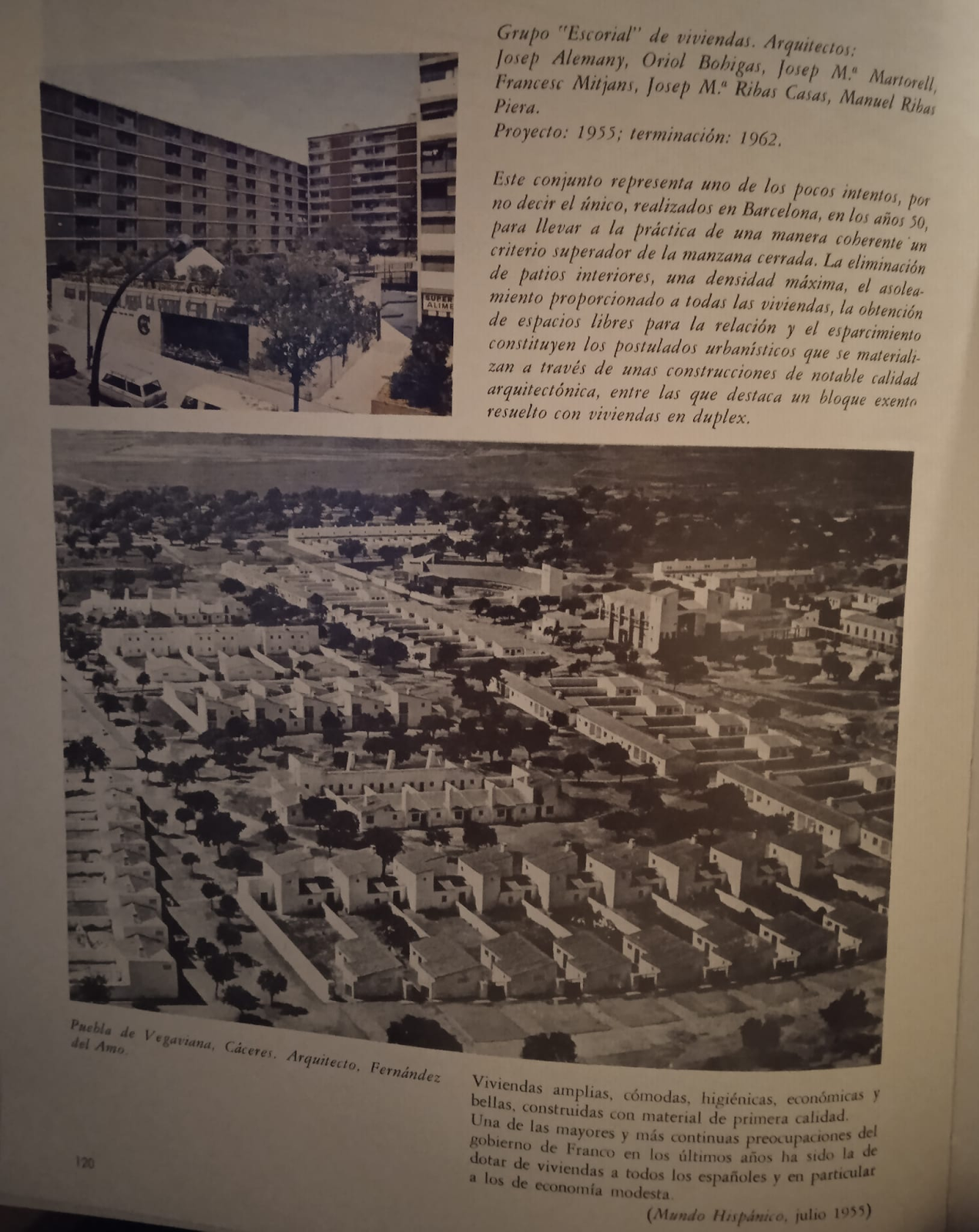 Grupo "Escorial" de viviendas. Arquitectos: Josep Alemany, Oriol Bohigas, Josep M.ª Martorell, Francesc Mitjans, Josep M.ª Ribas Casas, Manuel Ribas Piera.
Proyecto: 1955; terminación: 1962.

Este conjunto representa uno de los pocos intentos, por no decir el único, realizados en Barcelona, en los años 50, para llevar a la práctica de una manera coherente un criterio superador de la manzana cerrada. La eliminación de patios interiores, una densidad máxima, el asoleamiento proporcionado a todas las viviendas, la obtención de espacios libres para la relación y el esparcimiento constituyen los postulados urbanísticos que se materializan a través de unas construcciones de notable calidad arquitectónica, entre las que destaca un bloque exento resuelto con viviendas en duplex.

Puebla de Vegaviana, Cáceres. Arquitecto, Fernández del Amo.

Viviendas amplias, cómodas, higiénicas, económicas y bellas, construidas con material de primera calidad. Una de las mayores y más continuas preocupaciones del gobierno de Franco en los últimos años ha sido la de dotar de viviendas a todos los españoles y en particular a los de economía modesta.

(Mundo Hispánico, julio 1955)

120